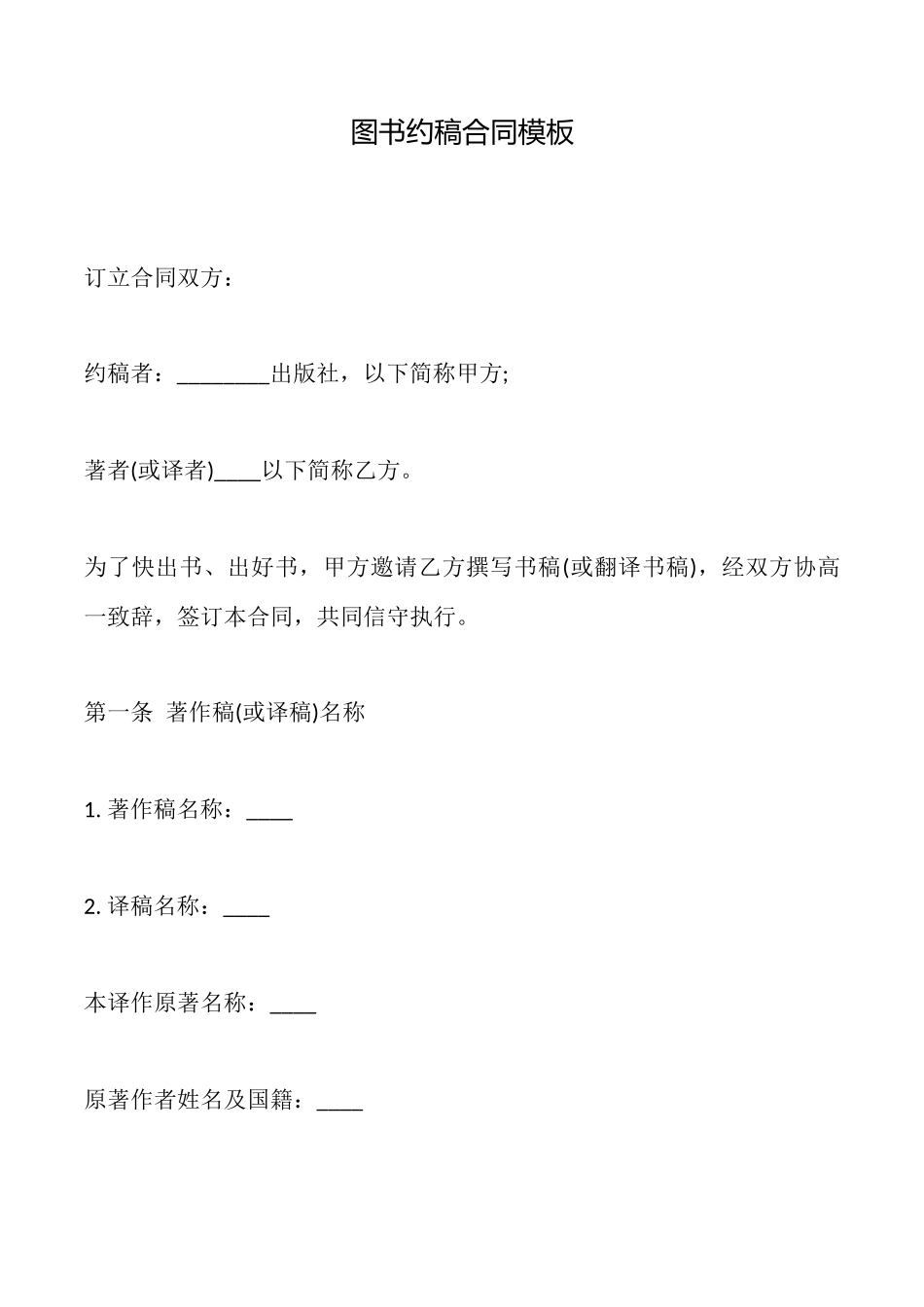 图书约稿合同模板

订立合同双方：

约稿者：________出版社，以下简称甲方;

著者(或译者)____以下简称乙方。

为了快出书、出好书，甲方邀请乙方撰写书稿(或翻译书稿)，经双方协高一致辞，签订本合同，共同信守执行。

第一条 著作稿(或译稿)名称

1. 著作稿名称：____

2. 译稿名称：____

本译作原著名称：____

原著作者姓名及国籍：____